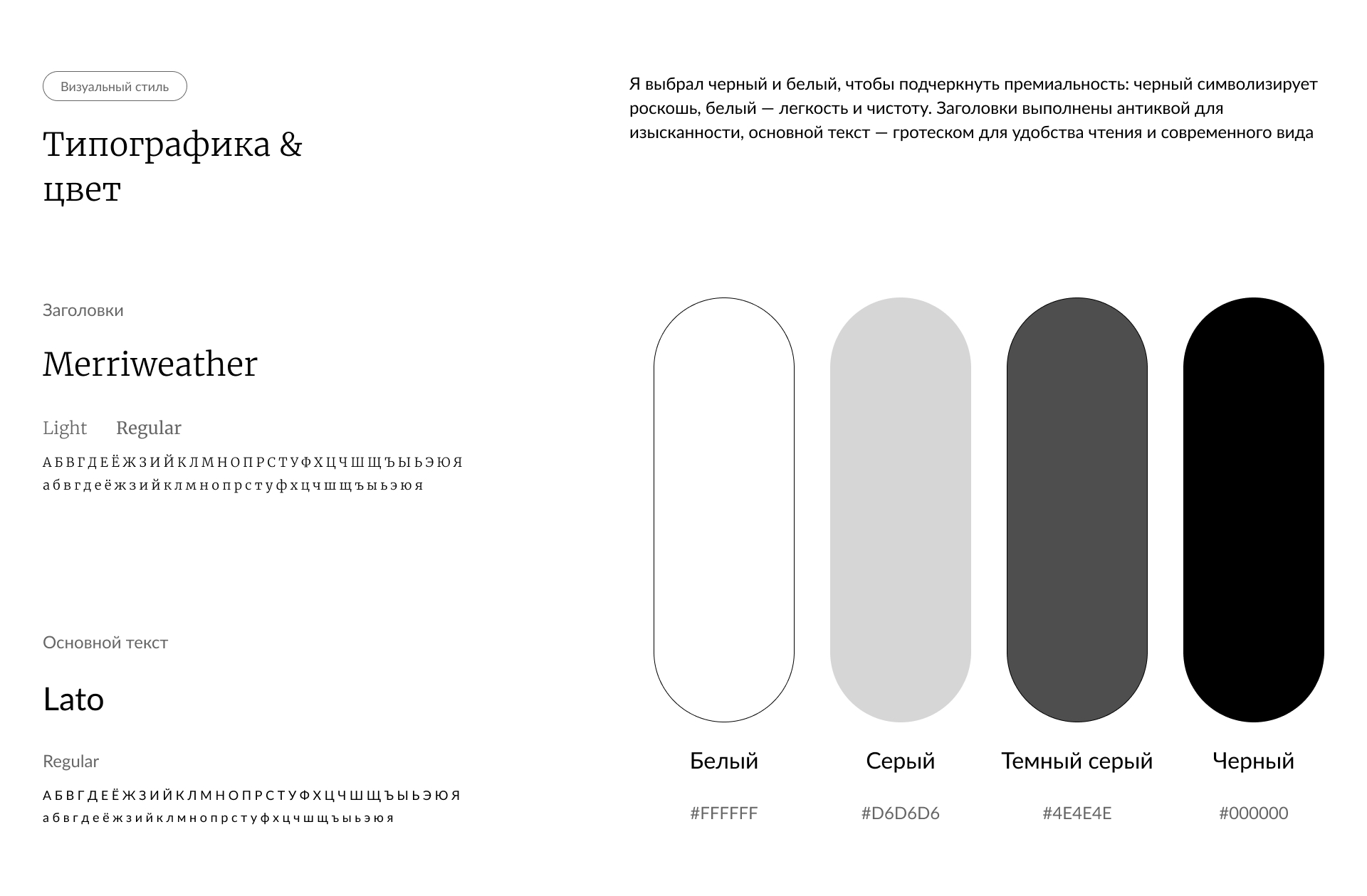 Визуальный стиль

Типографика & цвет

Я выбрал черный и белый, чтобы подчеркнуть премиальность: черный символизирует роскошь, белый — легкость и чистоту. Заголовки выполнены антиквой для изысканности, основной текст — гротеском для удобства чтения и современного вида

Заголовки

Merriweather

Light Regular

А Б В Г Д Е Ё Ж З И Й К Л М Н О П Р С Т У Ф Х Ц Ч Ш Щ Ъ Ы Ь Э Ю Я
а б в г д е ё ж з и й к л м н о п р с т у ф х ц ч ш щ ъ ы ь э ю я

Основной текст

Lato

Regular

А Б В Г Д Е Ё Ж З И Й К Л М Н О П Р С Т У Ф Х Ц Ч Ш Щ Ъ Ы Ь Э Ю Я
а б в г д е ё ж з и й к л м н о п р с т у ф х ц ч ш щ ъ ы ь э ю я

Белый
#FFFFFF

Серый
#D6D6D6

Темный серый
#4E4E4E

Черный
#000000